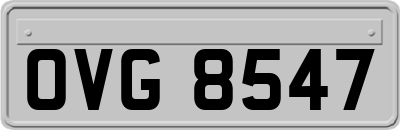 OVG 8547